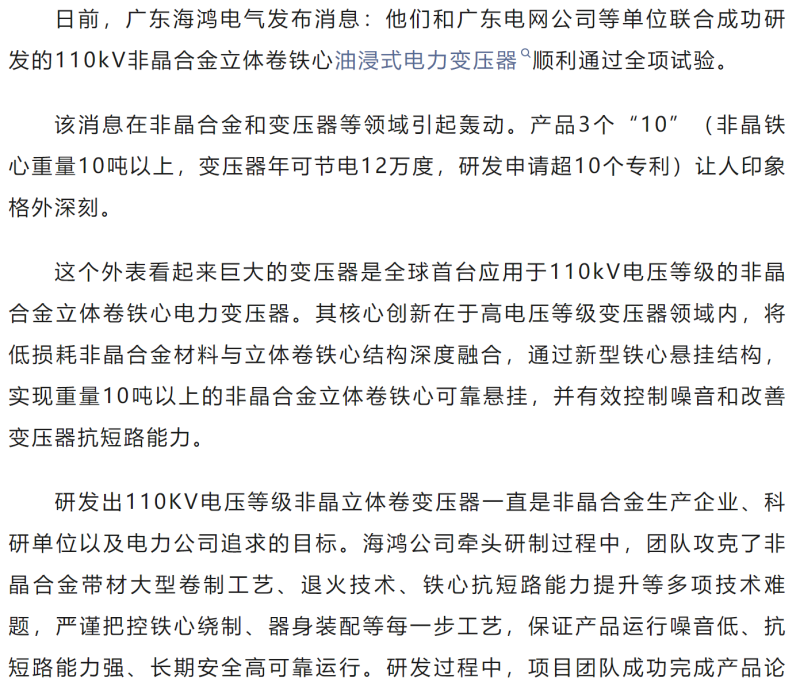 日前，广东海鸿电气发布消息：他们和广东电网公司等单位联合成功研发的110kV非晶合金立体卷铁心油浸式电力变压器顺利通过全项试验。

该消息在非晶合金和变压器等领域引起轰动。产品3个“10”（非晶铁心重量10吨以上，变压器年可节电12万度，研发申请超10个专利）让人印象格外深刻。

这个外表看起来巨大的变压器是全球首台应用于110kV电压等级的非晶合金立体卷铁心电力变压器。其核心创新在于高电压等级变压器领域内，将低损耗非晶合金材料与立体卷铁心结构深度融合，通过新型铁心悬挂结构，实现重量10吨以上的非晶合金立体卷铁心可靠悬挂，并有效控制噪音和改善变压器抗短路能力。

研发出110KV电压等级非晶立体卷变压器一直是非晶合金生产企业、科研单位以及电力公司追求的目标。海鸿公司牵头研制过程中，团队攻克了非晶合金带材大型卷制工艺、退火技术、铁心抗短路能力提升等多项技术难题，严谨把控铁心绕制、器身装配等每一步工艺，保证产品运行噪音低、抗短路能力强、长期安全高可靠运行。研发过程中，项目团队成功完成产品论